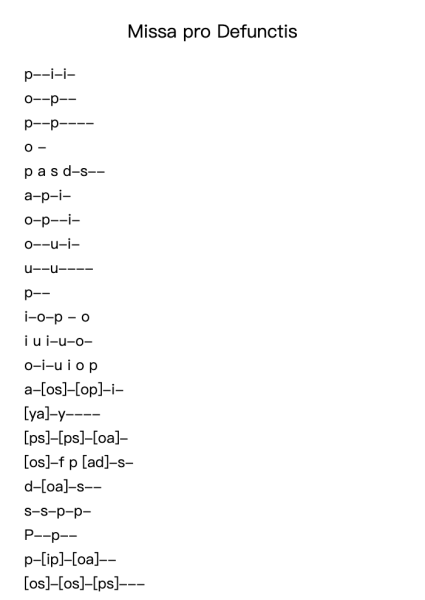 Missa pro Defunctis

p--i-i-
o--p--
p--p----
o -
p a s d-s--
a-p-i-
o-p--i-
o--u-i-
u--u----
p--
i-o-p - o
i u i-u-o-
o-i-u i o p
a-[os]-[op]-i-
[ya]-y----
[ps]-[ps]-[oa]-
[os]-f p [ad]-s-
d-[oa]-s--
s-s-p-p-
P--p--
p-[ip]-[oa]--
[os]-[os]-[ps]---